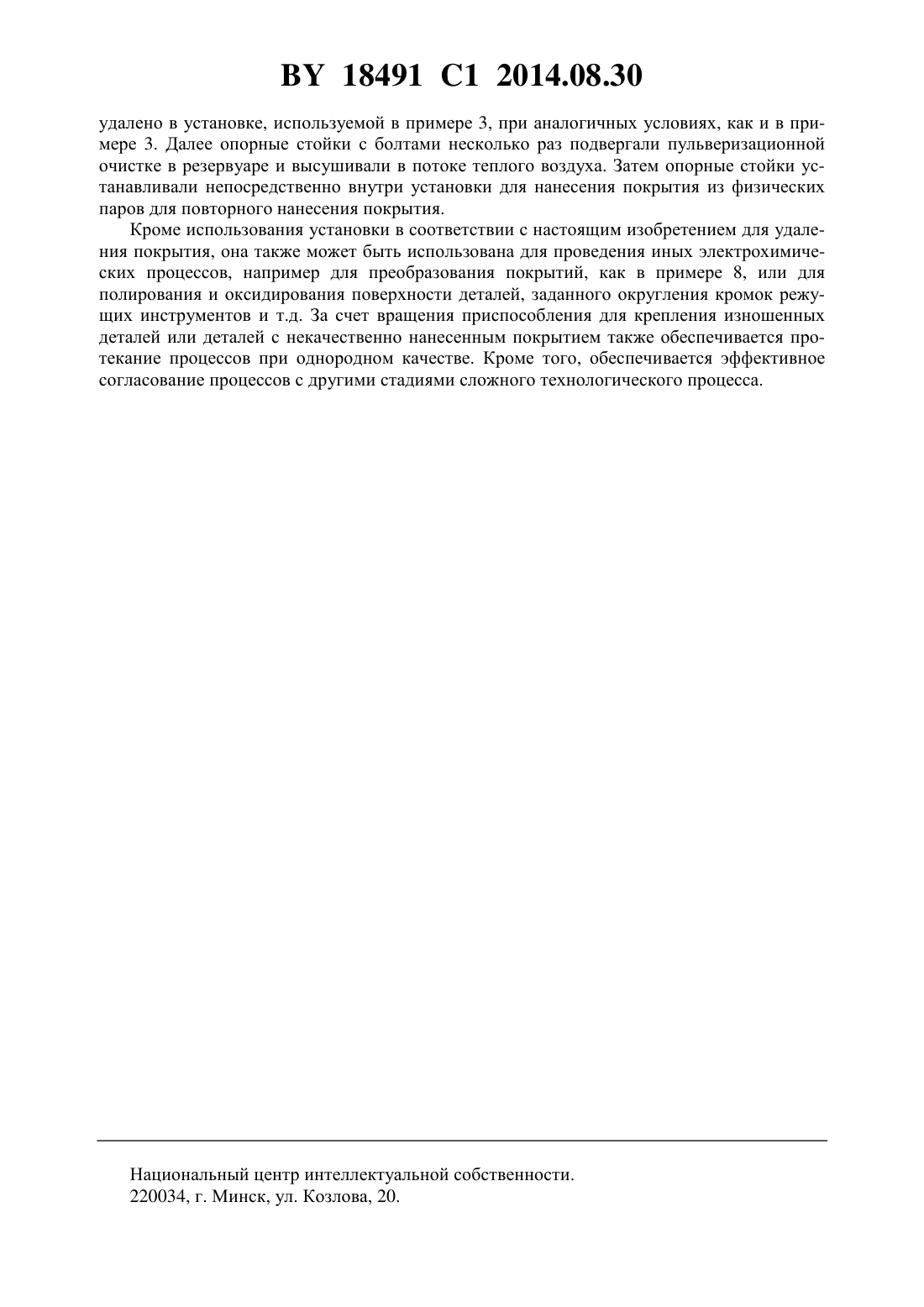 BY 18491 C1 2014.08.30

удалено в установке, используемой в примере 3, при аналогичных условиях, как и в примере 3. Далее опорные стойки с болтами несколько раз подвергали пульверизационной очистке в резервуаре и высушивали в потоке теплого воздуха. Затем опорные стойки устанавливали непосредственно внутри установки для нанесения покрытия из физических паров для повторного нанесения покрытия.

Кроме использования установки в соответствии с настоящим изобретением для удаления покрытия, она также может быть использована для проведения иных электрохимических процессов, например для преобразования покрытий, как в примере 8, или для полирования и оксидирования поверхности деталей, заданного округления кромок режущих инструментов и т.д. За счет вращения приспособления для крепления изношенных деталей или деталей с некачественно нанесенным покрытием также обеспечивается протекание процессов при однородном качестве. Кроме того, обеспечивается эффективное согласование процессов с другими стадиями сложного технологического процесса.

Национальный центр интеллектуальной собственности.
220034, г. Минск, ул. Козлова, 20.